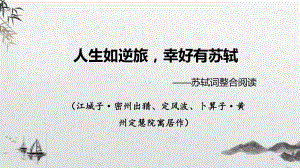 人生如逆旅，幸好有苏轼

——苏轼词整合阅读

（江城子·密州出猎、定风波、卜算子·黄州定慧院寓居作）